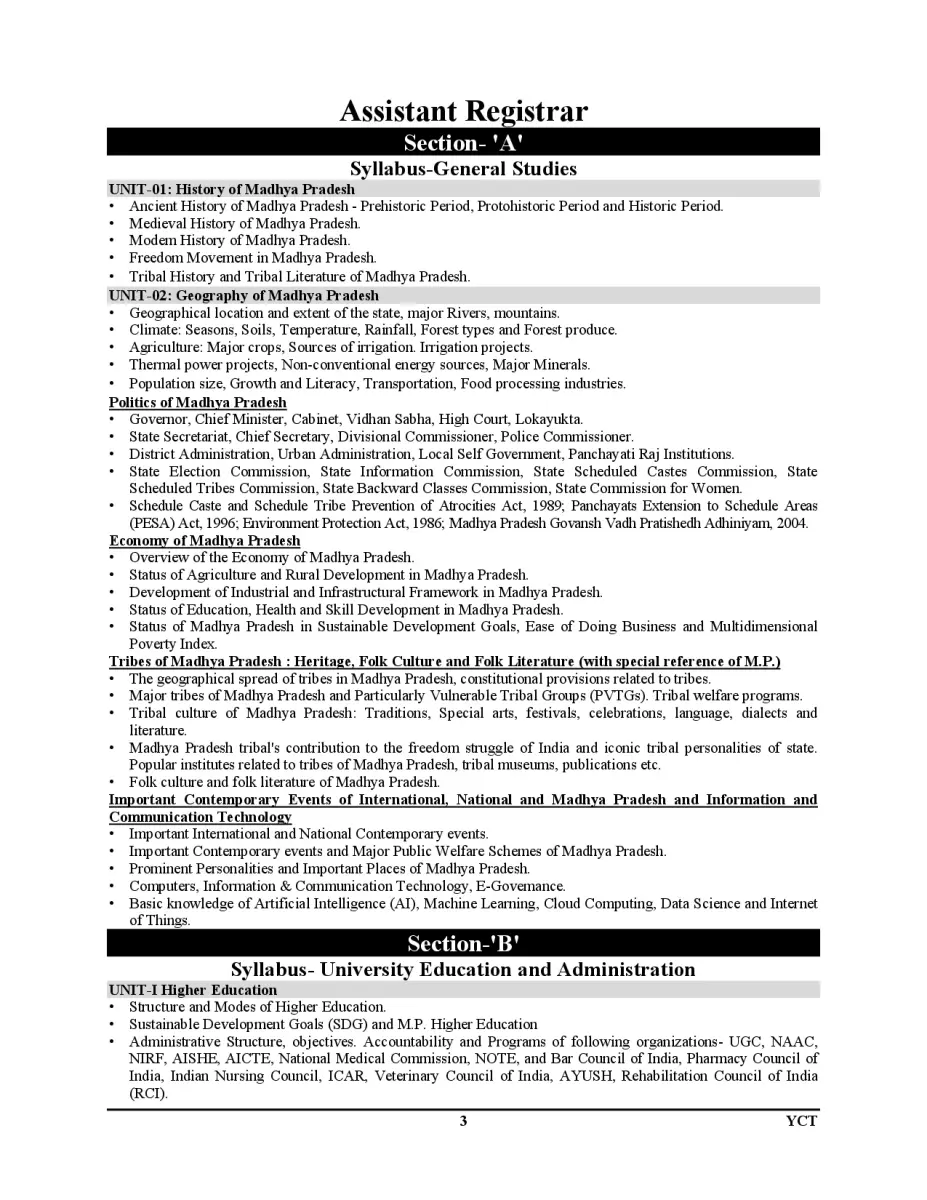 Assistant Registrar

Section- 'A'

Syllabus-General Studies

UNIT-01: History of Madhya Pradesh

• Ancient History of Madhya Pradesh - Prehistoric Period, Protohistoric Period and Historic Period.
• Medieval History of Madhya Pradesh.
• Modern History of Madhya Pradesh.
• Freedom Movement in Madhya Pradesh.
• Tribal History and Tribal Literature of Madhya Pradesh.

UNIT-02: Geography of Madhya Pradesh

• Geographical location and extent of the state, major Rivers, mountains.
• Climate: Seasons, Soils, Temperature, Rainfall, Forest types and Forest produce.
• Agriculture: Major crops, Sources of irrigation. Irrigation projects.
• Thermal power projects, Non-conventional energy sources, Major Minerals.
• Population size, Growth and Literacy, Transportation, Food processing industries.

Politics of Madhya Pradesh

• Governor, Chief Minister, Cabinet, Vidhan Sabha, High Court, Lokayukta.
• State Secretariat, Chief Secretary, Divisional Commissioner, Police Commissioner.
• District Administration, Urban Administration, Local Self Government, Panchayati Raj Institutions.
• State Election Commission, State Information Commission, State Scheduled Castes Commission, State Scheduled Tribes Commission, State Backward Classes Commission, State Commission for Women.
• Schedule Caste and Schedule Tribe Prevention of Atrocities Act, 1989; Panchayats Extension to Schedule Areas (PESA) Act, 1996; Environment Protection Act, 1986; Madhya Pradesh Govansh Vadh Pratishedh Adhiniyam, 2004.

Economy of Madhya Pradesh

• Overview of the Economy of Madhya Pradesh.
• Status of Agriculture and Rural Development in Madhya Pradesh.
• Development of Industrial and Infrastructural Framework in Madhya Pradesh.
• Status of Education, Health and Skill Development in Madhya Pradesh.
• Status of Madhya Pradesh in Sustainable Development Goals, Ease of Doing Business and Multidimensional Poverty Index.

Tribes of Madhya Pradesh : Heritage, Folk Culture and Folk Literature (with special reference of M.P.)

• The geographical spread of tribes in Madhya Pradesh, constitutional provisions related to tribes.
• Major tribes of Madhya Pradesh and Particularly Vulnerable Tribal Groups (PVTGs). Tribal welfare programs.
• Tribal culture of Madhya Pradesh: Traditions, Special arts, festivals, celebrations, language, dialects and literature.
• Madhya Pradesh tribal's contribution to the freedom struggle of India and iconic tribal personalities of state. Popular institutes related to tribes of Madhya Pradesh, tribal museums, publications etc.
• Folk culture and folk literature of Madhya Pradesh.

Important Contemporary Events of International, National and Madhya Pradesh and Information and Communication Technology

• Important International and National Contemporary events.
• Important Contemporary events and Major Public Welfare Schemes of Madhya Pradesh.
• Prominent Personalities and Important Places of Madhya Pradesh.
• Computers, Information & Communication Technology, E-Governance.
• Basic knowledge of Artificial Intelligence (AI), Machine Learning, Cloud Computing, Data Science and Internet of Things.

Section-'B'

Syllabus- University Education and Administration

UNIT-I Higher Education

• Structure and Modes of Higher Education.
• Sustainable Development Goals (SDG) and M.P. Higher Education
• Administrative Structure, objectives. Accountability and Programs of following organizations- UGC, NAAC, NIRF, AISHE, AICTE, National Medical Commission, NOTE, and Bar Council of India, Pharmacy Council of India, Indian Nursing Council, ICAR, Veterinary Council of India, AYUSH, Rehabilitation Council of India (RCI).

3 YCT